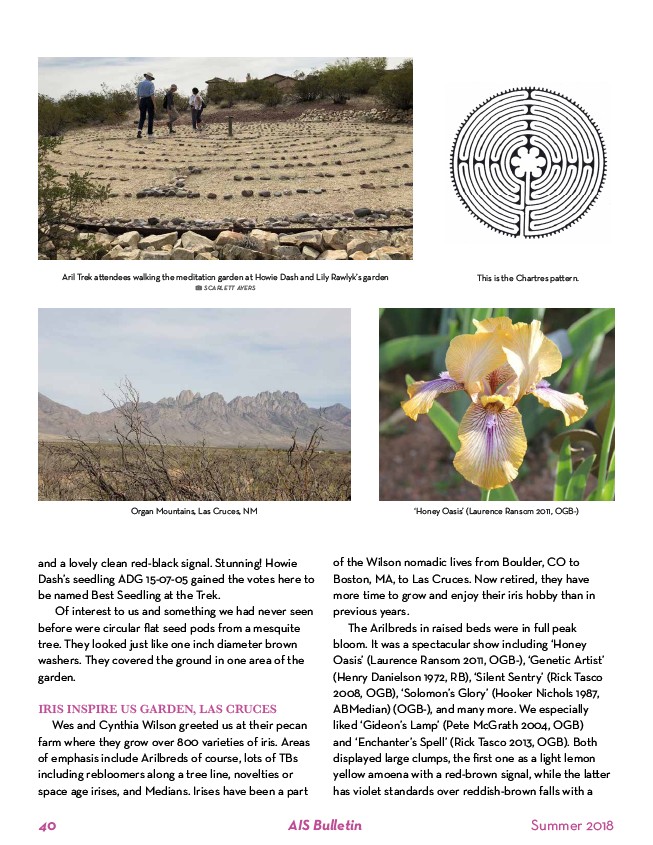 Aril Trek attendees walking the meditation garden at Howie Dash and Lily Rawlyk's garden
SCARLETT AYERS

This is the Chartres pattern.

Organ Mountains, Las Cruces, NM

'Honey Oasis' (Laurence Ransom 2011, OGB-)

and a lovely clean red-black signal. Stunning! Howie Dash's seedling ADG 15-07-05 gained the votes here to be named Best Seedling at the Trek.

Of interest to us and something we had never seen before were circular flat seed pods from a mesquite tree. They looked just like one inch diameter brown washers. They covered the ground in one area of the garden.

IRIS INSPIRE US GARDEN, LAS CRUCES

Wes and Cynthia Wilson greeted us at their pecan farm where they grow over 800 varieties of iris. Areas of emphasis include Arilbreds of course, lots of TBs including rebloomers along a tree line, novelties or space age irises, and Medians. Irises have been a part of the Wilson nomadic lives from Boulder, CO to Boston, MA, to Las Cruces. Now retired, they have more time to grow and enjoy their iris hobby than in previous years.

The Arilbreds in raised beds were in full peak bloom. It was a spectacular show including 'Honey Oasis' (Laurence Ransom 2011, OGB-), 'Genetic Artist' (Henry Danielson 1972, RB), 'Silent Sentry' (Rick Tasco 2008, OGB), 'Solomon's Glory' (Hooker Nichols 1987, ABMedian) (OGB-), and many more. We especially liked 'Gideon's Lamp' (Pete McGrath 2004, OGB) and 'Enchanter's Spell' (Rick Tasco 2013, OGB). Both displayed large clumps, the first one as a light lemon yellow amoena with a red-brown signal, while the latter has violet standards over reddish-brown falls with a

40 AIS Bulletin Summer 2018